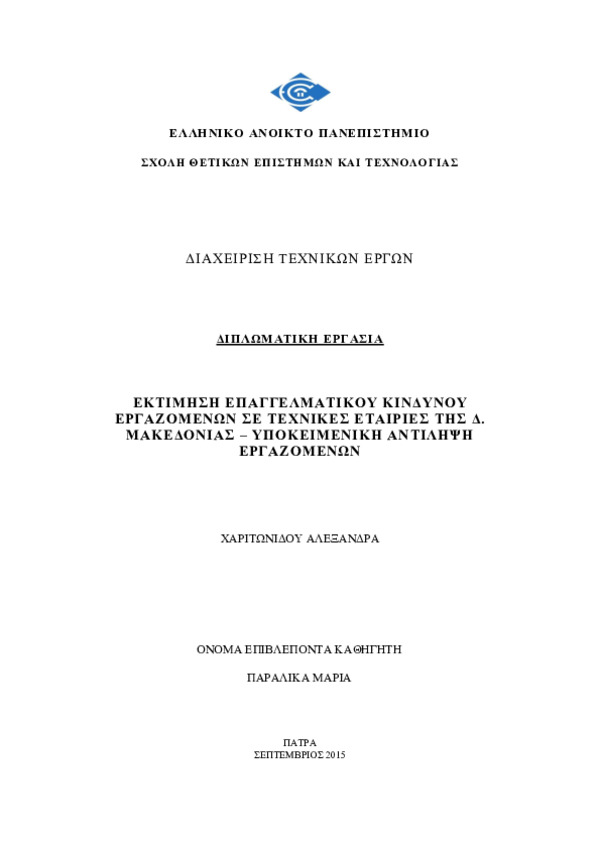 ΕΛΛΗΝΙΚΟ ΑΝΟΙΚΤΟ ΠΑΝΕΠΙΣΤΗΜΙΟ

ΣΧΟΛΗ ΘΕΤΙΚΩΝ ΕΠΙΣΤΗΜΩΝ ΚΑΙ ΤΕΧΝΟΛΟΓΙΑΣ

ΔΙΑΧΕΙΡΙΣΗ ΤΕΧΝΙΚΩΝ ΕΡΓΩΝ

ΔΙΠΛΩΜΑΤΙΚΗ ΕΡΓΑΣΙΑ

ΕΚΤΙΜΗΣΗ ΕΠΑΓΓΕΛΜΑΤΙΚΟΥ ΚΙΝΔΥΝΟΥ ΕΡΓΑΖΟΜΕΝΩΝ ΣΕ ΤΕΧΝΙΚΕΣ ΕΤΑΙΡΙΕΣ ΤΗΣ Δ. ΜΑΚΕΔΟΝΙΑΣ – ΥΠΟΚΕΙΜΕΝΙΚΗ ΑΝΤΙΛΗΨΗ ΕΡΓΑΖΟΜΕΝΩΝ

ΧΑΡΙΤΩΝΙΔΟΥ ΑΛΕΞΑΝΔΡΑ

ΟΝΟΜΑ ΕΠΙΒΛΕΠΟΝΤΑ ΚΑΘΗΓΗΤΗ

ΠΑΡΑΛΙΚΑ ΜΑΡΙΑ

ΠΑΤΡΑ
ΣΕΠΤΕΜΒΡΙΟΣ 2015